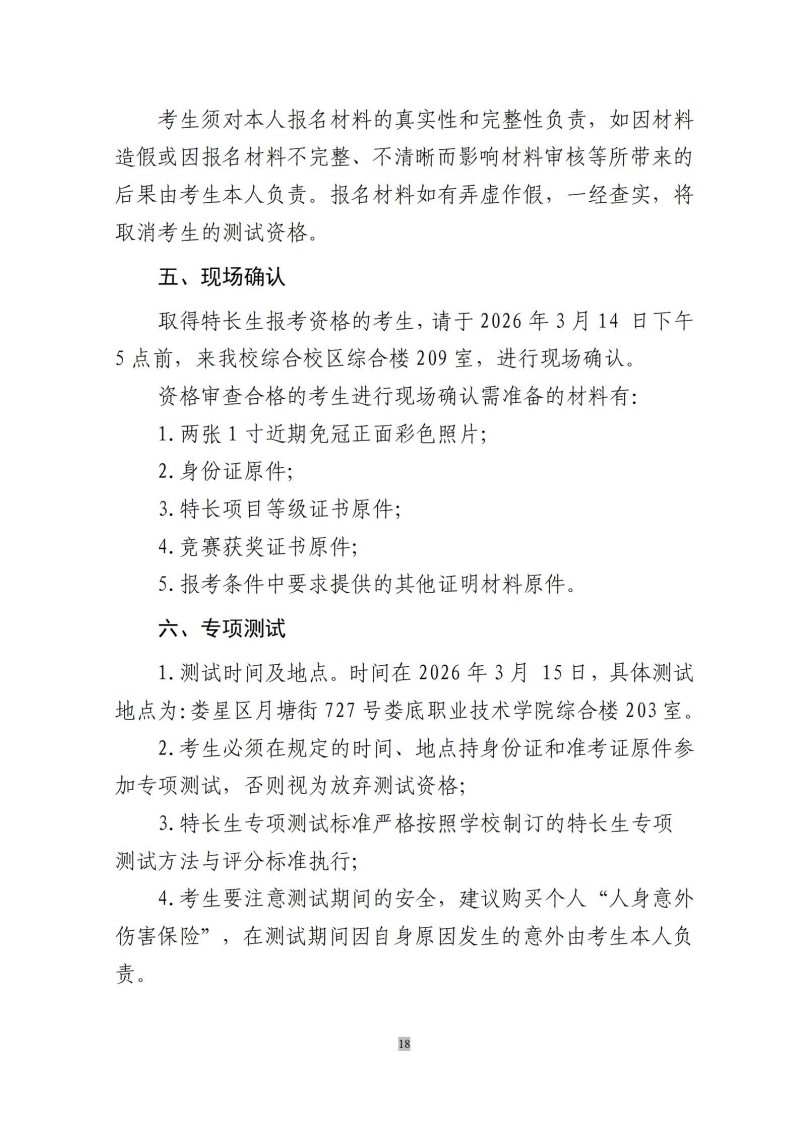 考生须对本人报名材料的真实性和完整性负责，如因材料造假或因报名材料不完整、不清晰而影响材料审核等所带来的后果由考生本人负责。报名材料如有弄虚作假，一经查实，将取消考生的测试资格。

五、现场确认

取得特长生报考资格的考生，请于 2026 年 3 月 14 日下午 5 点前，来我校综合校区综合楼 209 室，进行现场确认。

资格审查合格的考生进行现场确认需准备的材料有:

1. 两张 1 寸近期免冠正面彩色照片;

2. 身份证原件;

3. 特长项目等级证书原件;

4. 竞赛获奖证书原件;

5. 报考条件中要求提供的其他证明材料原件。

六、专项测试

1. 测试时间及地点。时间在 2026 年 3 月 15 日，具体测试地点为:娄星区月塘街 727 号娄底职业技术学院综合楼 203 室。

2. 考生必须在规定的时间、地点持身份证和准考证原件参加专项测试，否则视为放弃测试资格;

3. 特长生专项测试标准严格按照学校制订的特长生专项测试方法与评分标准执行;

4. 考生要注意测试期间的安全，建议购买个人“人身意外伤害保险”，在测试期间因自身原因发生的意外由考生本人负责。

18